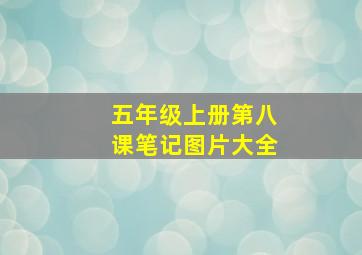 五年级上册第八课笔记图片大全